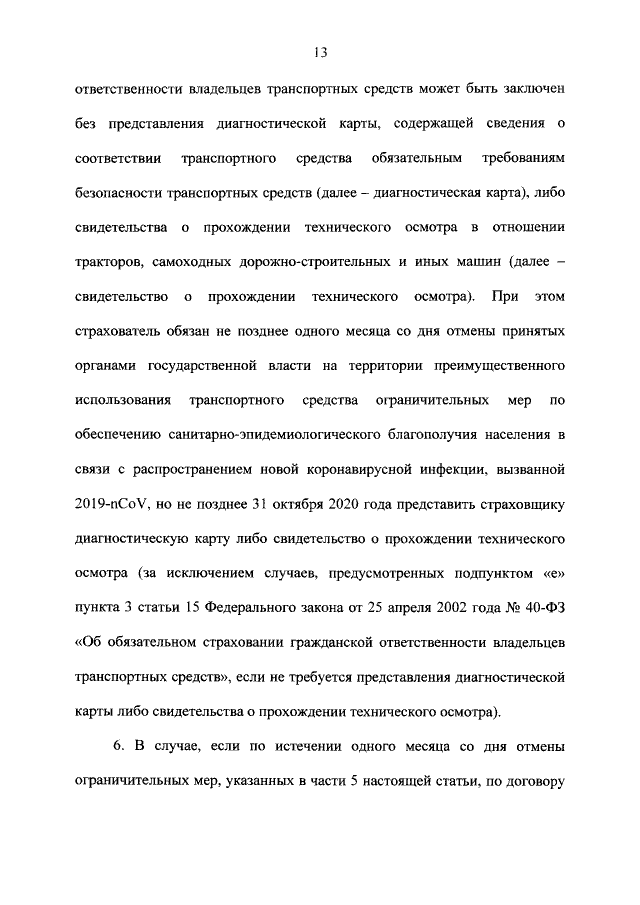 13

ответственности владельцев транспортных средств может быть заключен без представления диагностической карты, содержащей сведения о соответствии транспортного средства обязательным требованиям безопасности транспортных средств (далее – диагностическая карта), либо свидетельства о прохождении технического осмотра в отношении тракторов, самоходных дорожно-строительных и иных машин (далее – свидетельство о прохождении технического осмотра). При этом страхователь обязан не позднее одного месяца со дня отмены принятых органами государственной власти на территории преимущественного использования транспортного средства ограничительных мер по обеспечению санитарно-эпидемиологического благополучия населения в связи с распространением новой коронавирусной инфекции, вызванной 2019-nCoV, но не позднее 31 октября 2020 года представить страховщику диагностическую карту либо свидетельство о прохождении технического осмотра (за исключением случаев, предусмотренных подпунктом «е» пункта 3 статьи 15 Федерального закона от 25 апреля 2002 года № 40-ФЗ «Об обязательном страховании гражданской ответственности владельцев транспортных средств», если не требуется представления диагностической карты либо свидетельства о прохождении технического осмотра).

6. В случае, если по истечении одного месяца со дня отмены ограничительных мер, указанных в части 5 настоящей статьи, по договору